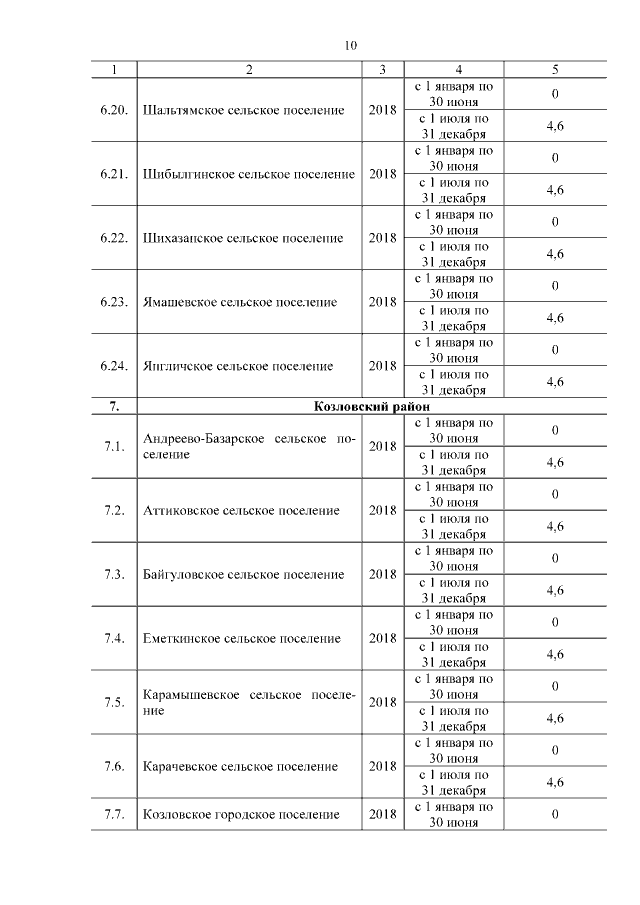 10

| 1 | 2 | 3 | 4 | 5 |
|---|---|---|---|---|
| 6.20. | Шальтямское сельское поселение | 2018 | с 1 января по 30 июня | 0 |
| | | | с 1 июля по 31 декабря | 4,6 |
| 6.21. | Шибылгинское сельское поселение | 2018 | с 1 января по 30 июня | 0 |
| | | | с 1 июля по 31 декабря | 4,6 |
| 6.22. | Шихазанское сельское поселение | 2018 | с 1 января по 30 июня | 0 |
| | | | с 1 июля по 31 декабря | 4,6 |
| 6.23. | Ямашевское сельское поселение | 2018 | с 1 января по 30 июня | 0 |
| | | | с 1 июля по 31 декабря | 4,6 |
| 6.24. | Янгличское сельское поселение | 2018 | с 1 января по 30 июня | 0 |
| | | | с 1 июля по 31 декабря | 4,6 |
| 7. | Козловский район | | | |
| 7.1. | Андреево-Базарское сельское поселение | 2018 | с 1 января по 30 июня | 0 |
| | | | с 1 июля по 31 декабря | 4,6 |
| 7.2. | Аттиковское сельское поселение | 2018 | с 1 января по 30 июня | 0 |
| | | | с 1 июля по 31 декабря | 4,6 |
| 7.3. | Байгуловское сельское поселение | 2018 | с 1 января по 30 июня | 0 |
| | | | с 1 июля по 31 декабря | 4,6 |
| 7.4. | Еметкинское сельское поселение | 2018 | с 1 января по 30 июня | 0 |
| | | | с 1 июля по 31 декабря | 4,6 |
| 7.5. | Карамышевское сельское поселение | 2018 | с 1 января по 30 июня | 0 |
| | | | с 1 июля по 31 декабря | 4,6 |
| 7.6. | Карачевское сельское поселение | 2018 | с 1 января по 30 июня | 0 |
| | | | с 1 июля по 31 декабря | 4,6 |
| 7.7. | Козловское городское поселение | 2018 | с 1 января по 30 июня | 0 |